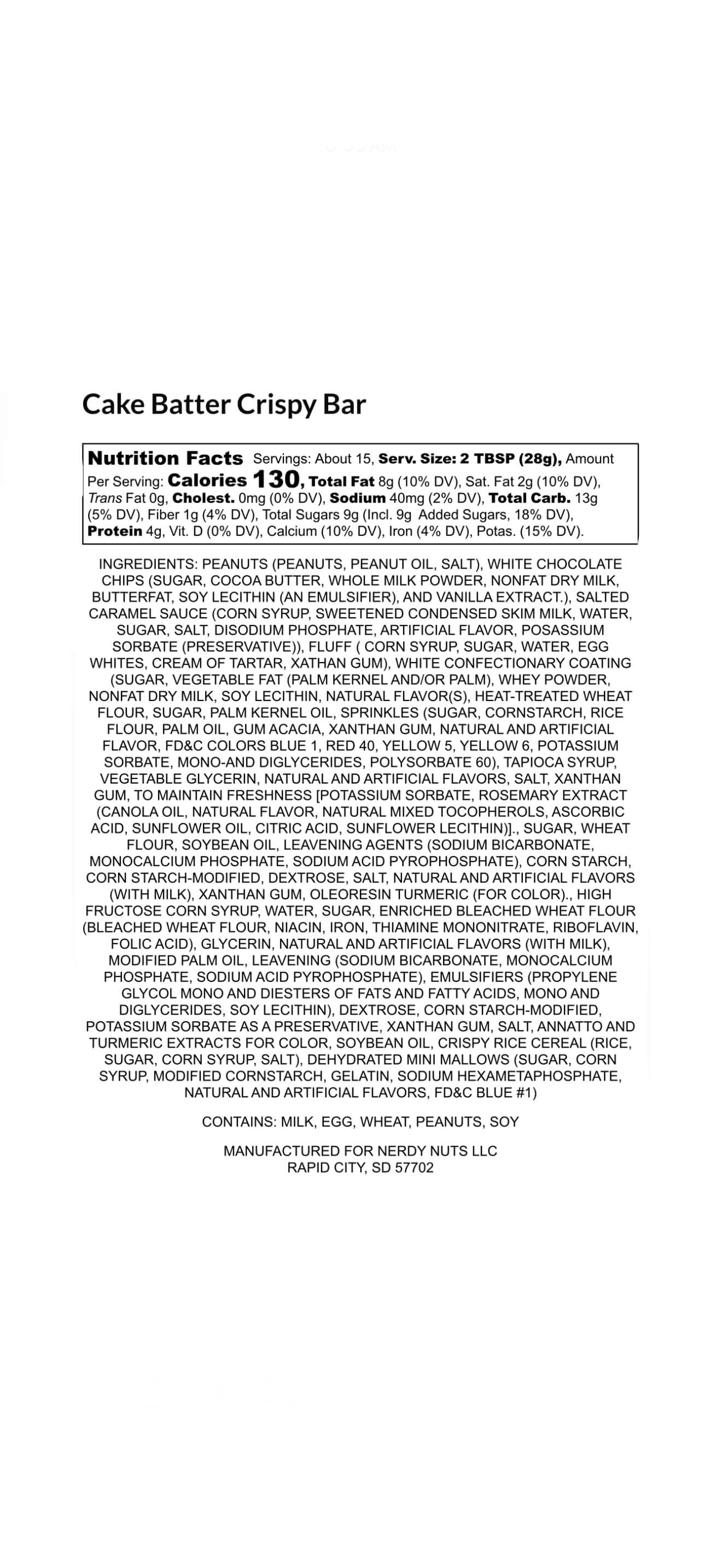 Cake Batter Crispy Bar

Nutrition Facts Servings: About 15, Serv. Size: 2 TBSP (28g), Amount Per Serving: Calories 130, Total Fat 8g (10% DV), Sat. Fat 2g (10% DV), Trans Fat 0g, Cholest. 0mg (0% DV), Sodium 40mg (2% DV), Total Carb. 13g (5% DV), Fiber 1g (4% DV), Total Sugars 9g (Incl. 9g Added Sugars, 18% DV), Protein 4g, Vit. D (0% DV), Calcium (10% DV), Iron (4% DV), Potas. (15% DV).

INGREDIENTS: PEANUTS (PEANUTS, PEANUT OIL, SALT), WHITE CHOCOLATE CHIPS (SUGAR, COCOA BUTTER, WHOLE MILK POWDER, NONFAT DRY MILK, BUTTERFAT, SOY LECITHIN (AN EMULSIFIER), AND VANILLA EXTRACT.), SALTED CARAMEL SAUCE (CORN SYRUP, SWEETENED CONDENSED SKIM MILK, WATER, SUGAR, SALT, DISODIUM PHOSPHATE, ARTIFICIAL FLAVOR, POSASSIUM SORBATE (PRESERVATIVE)), FLUFF ( CORN SYRUP, SUGAR, WATER, EGG WHITES, CREAM OF TARTAR, XATHAN GUM), WHITE CONFECTIONARY COATING (SUGAR, VEGETABLE FAT (PALM KERNEL AND/OR PALM), WHEY POWDER, NONFAT DRY MILK, SOY LECITHIN, NATURAL FLAVOR(S), HEAT-TREATED WHEAT FLOUR, SUGAR, PALM KERNEL OIL, SPRINKLES (SUGAR, CORNSTARCH, RICE FLOUR, PALM OIL, GUM ACACIA, XANTHAN GUM, NATURAL AND ARTIFICIAL FLAVOR, FD&C COLORS BLUE 1, RED 40, YELLOW 5, YELLOW 6, POTASSIUM SORBATE, MONO-AND DIGLYCERIDES, POLYSORBATE 60), TAPIOCA SYRUP, VEGETABLE GLYCERIN, NATURAL AND ARTIFICIAL FLAVORS, SALT, XANTHAN GUM, TO MAINTAIN FRESHNESS [POTASSIUM SORBATE, ROSEMARY EXTRACT (CANOLA OIL, NATURAL FLAVOR, NATURAL MIXED TOCOPHEROLS, ASCORBIC ACID, SUNFLOWER OIL, CITRIC ACID, SUNFLOWER LECITHIN)]., SUGAR, WHEAT FLOUR, SOYBEAN OIL, LEAVENING AGENTS (SODIUM BICARBONATE, MONOCALCIUM PHOSPHATE, SODIUM ACID PYROPHOSPHATE), CORN STARCH, CORN STARCH-MODIFIED, DEXTROSE, SALT, NATURAL AND ARTIFICIAL FLAVORS (WITH MILK), XANTHAN GUM, OLEORESIN TURMERIC (FOR COLOR)., HIGH FRUCTOSE CORN SYRUP, WATER, SUGAR, ENRICHED BLEACHED WHEAT FLOUR (BLEACHED WHEAT FLOUR, NIACIN, IRON, THIAMINE MONONITRATE, RIBOFLAVIN, FOLIC ACID), GLYCERIN, NATURAL AND ARTIFICIAL FLAVORS (WITH MILK), MODIFIED PALM OIL, LEAVENING (SODIUM BICARBONATE, MONOCALCIUM PHOSPHATE, SODIUM ACID PYROPHOSPHATE), EMULSIFIERS (PROPYLENE GLYCOL MONO AND DIESTERS OF FATS AND FATTY ACIDS, MONO AND DIGLYCERIDES, SOY LECITHIN), DEXTROSE, CORN STARCH-MODIFIED, POTASSIUM SORBATE AS A PRESERVATIVE, XANTHAN GUM, SALT, ANNATTO AND TURMERIC EXTRACTS FOR COLOR, SOYBEAN OIL, CRISPY RICE CEREAL (RICE, SUGAR, CORN SYRUP, SALT), DEHYDRATED MINI MALLOWS (SUGAR, CORN SYRUP, MODIFIED CORNSTARCH, GELATIN, SODIUM HEXAMETAPHOSPHATE, NATURAL AND ARTIFICIAL FLAVORS, FD&C BLUE #1)

CONTAINS: MILK, EGG, WHEAT, PEANUTS, SOY

MANUFACTURED FOR NERDY NUTS LLC
RAPID CITY, SD 57702